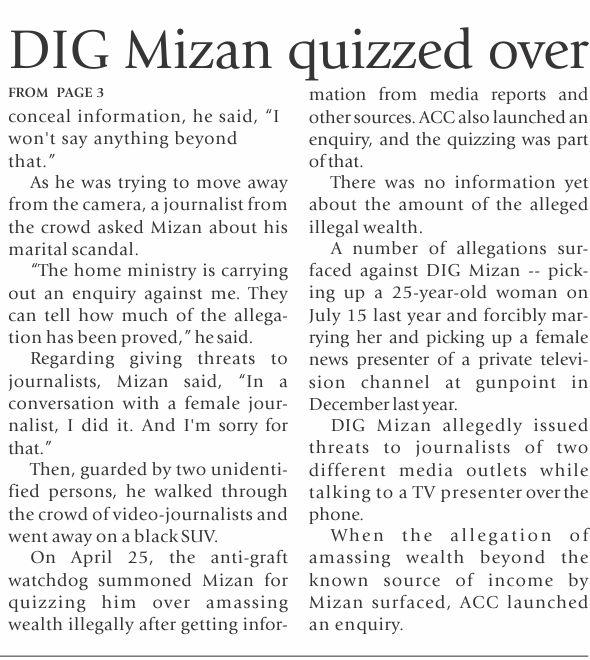 DIG Mizan quizzed over

FROM PAGE 3

conceal information, he said, "I won't say anything beyond that."

As he was trying to move away from the camera, a journalist from the crowd asked Mizan about his marital scandal.

"The home ministry is carrying out an enquiry against me. They can tell how much of the allegation has been proved," he said.

Regarding giving threats to journalists, Mizan said, "In a conversation with a female journalist, I did it. And I'm sorry for that."

Then, guarded by two unidentified persons, he walked through the crowd of video-journalists and went away on a black SUV.

On April 25, the anti-graft watchdog summoned Mizan for quizzing him over amassing wealth illegally after getting information from media reports and other sources. ACC also launched an enquiry, and the quizzing was part of that.

There was no information yet about the amount of the alleged illegal wealth.

A number of allegations surfaced against DIG Mizan -- picking up a 25-year-old woman on July 15 last year and forcibly marrying her and picking up a female news presenter of a private television channel at gunpoint in December last year.

DIG Mizan allegedly issued threats to journalists of two different media outlets while talking to a TV presenter over the phone.

When the allegation of amassing wealth beyond the known source of income by Mizan surfaced, ACC launched an enquiry.